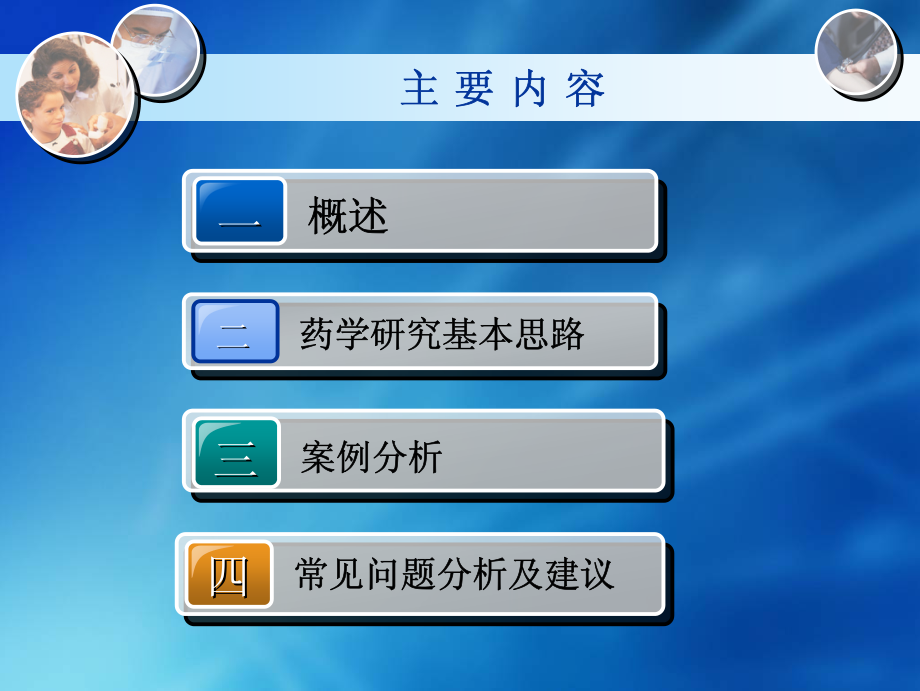 主 要 内 容

一 概述

二 药学研究基本思路

三 案例分析

四 常见问题分析及建议